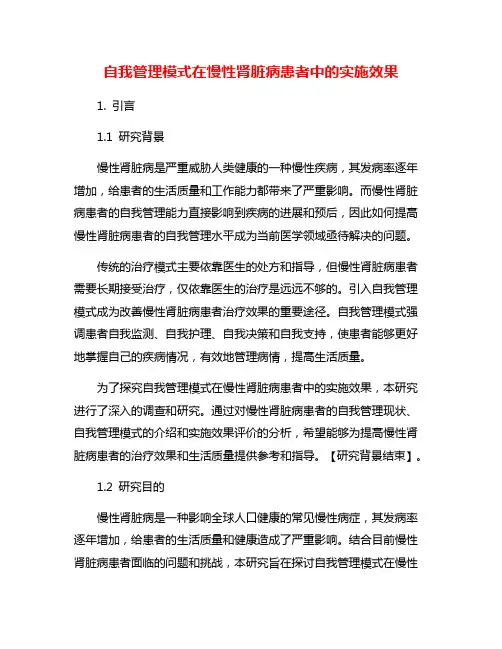 自我管理模式在慢性肾脏病患者中的实施效果

1. 引言

1.1 研究背景

慢性肾脏病是严重威胁人类健康的一种慢性疾病，其发病率逐年增加，给患者的生活质量和工作能力都带来了严重影响。而慢性肾脏病患者的自我管理能力直接影响到疾病的进展和预后，因此如何提高慢性肾脏病患者的自我管理水平成为当前医学领域亟待解决的问题。

传统的治疗模式主要依靠医生的处方和指导，但慢性肾脏病患者需要长期接受治疗，仅依靠医生的治疗是远远不够的。引入自我管理模式成为改善慢性肾脏病患者治疗效果的重要途径。自我管理模式强调患者自我监测、自我护理、自我决策和自我支持，使患者能够更好地掌握自己的疾病情况，有效地管理病情，提高生活质量。

为了探究自我管理模式在慢性肾脏病患者中的实施效果，本研究进行了深入的调查和研究。通过对慢性肾脏病患者的自我管理现状、自我管理模式的介绍和实施效果评价的分析，希望能够为提高慢性肾脏病患者的治疗效果和生活质量提供参考和指导。【研究背景结束】。

1.2 研究目的

慢性肾脏病是一种影响全球人口健康的常见慢性病症，其发病率逐年增加，给患者的生活质量和健康造成了严重影响。结合目前慢性肾脏病患者面临的问题和挑战，本研究旨在探讨自我管理模式在慢性